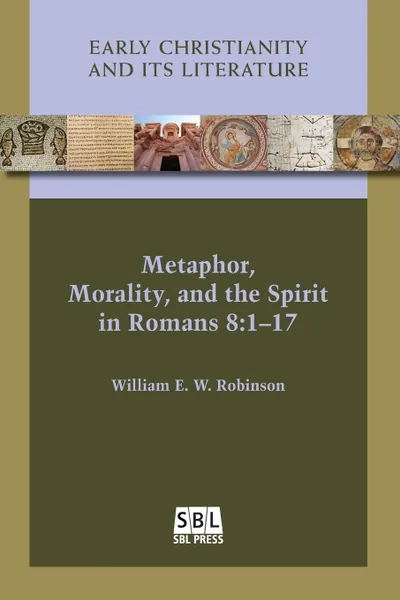 EARLY CHRISTIANITY AND ITS LITERATURE

Metaphor, Morality, and the Spirit in Romans 8:1–17

William E. W. Robinson

SBL
SBL PRESS